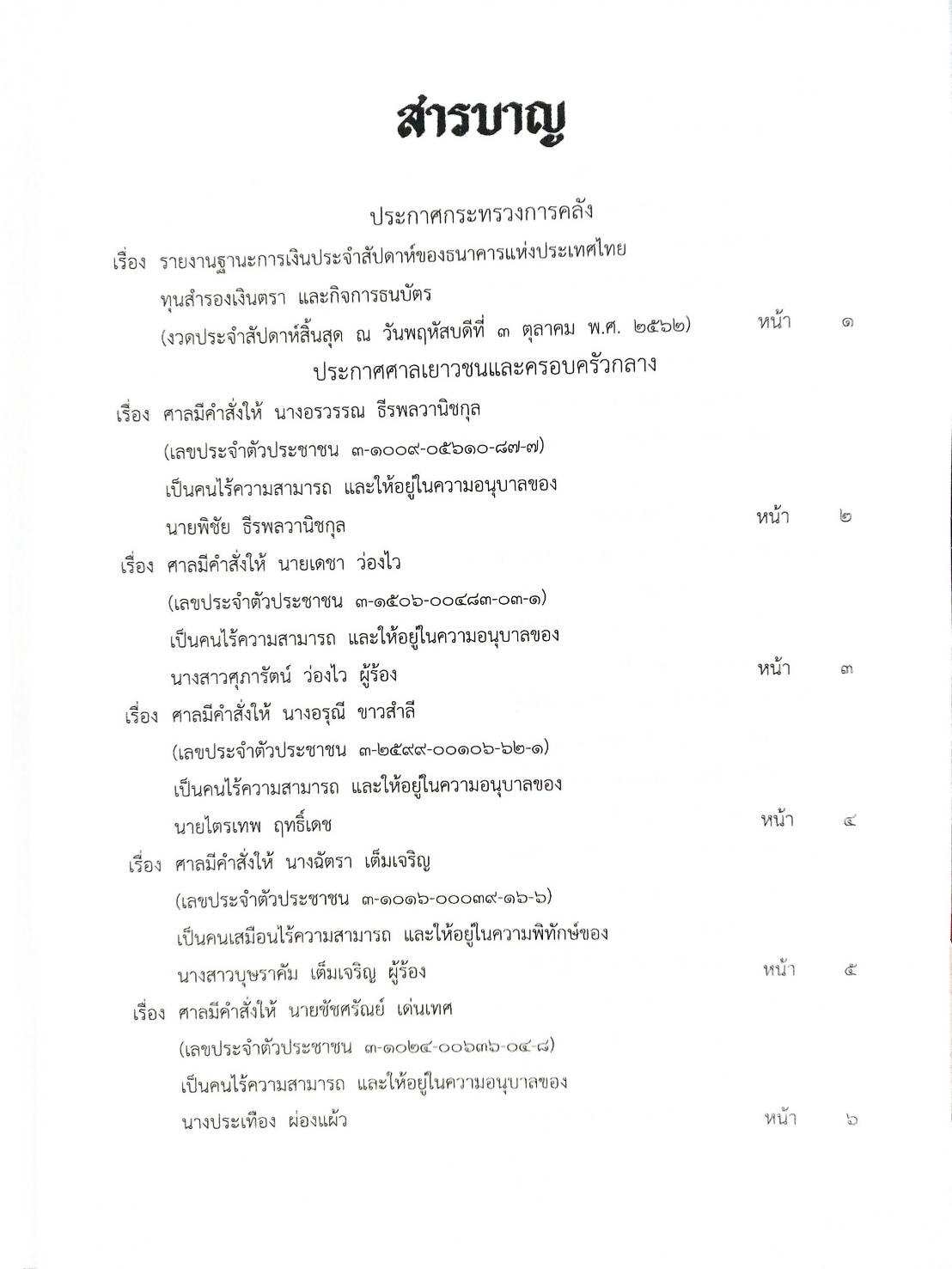 สารบาญ

ประกาศกระทรวงการคลัง

เรื่อง รายงานฐานะการเงินประจำสัปดาห์ของธนาคารแห่งประเทศไทย ทุนสำรองเงินตรา และกิจการธนบัตร (งวดประจำสัปดาห์สิ้นสุด ณ วันพฤหัสบดีที่ ๓ ตุลาคม พ.ศ. ๒๕๖๒) หน้า ๑

ประกาศศาลเยาวชนและครอบครัวกลาง

เรื่อง ศาลมีคำสั่งให้ นางอรวรรณ ธีรพลวานิชกุล (เลขประจำตัวประชาชน ๓-๑๐๐๙-๐๕๖๑๐-๘๗-๗) เป็นคนไร้ความสามารถ และให้อยู่ในความอนุบาลของ นายพิชัย ธีรพลวานิชกุล หน้า ๒

เรื่อง ศาลมีคำสั่งให้ นายเดชา ว่องไว (เลขประจำตัวประชาชน ๓-๑๕๐๖-๐๐๔๘๓-๐๓-๑) เป็นคนไร้ความสามารถ และให้อยู่ในความอนุบาลของ นางสาวศุภารัตน์ ว่องไว ผู้ร้อง หน้า ๓

เรื่อง ศาลมีคำสั่งให้ นางอรุณี ขาวสำลี (เลขประจำตัวประชาชน ๓-๒๕๙๙-๐๐๑๐๖-๖๒-๑) เป็นคนไร้ความสามารถ และให้อยู่ในความอนุบาลของ นายไตรเทพ ฤทธิ์เดช หน้า ๔

เรื่อง ศาลมีคำสั่งให้ นางฉัตรา เต็มเจริญ (เลขประจำตัวประชาชน ๓-๑๐๑๖-๐๐๐๓๙-๑๖-๖) เป็นคนเสมือนไร้ความสามารถ และให้อยู่ในความพิทักษ์ของ นางสาวบุษราคัม เต็มเจริญ ผู้ร้อง หน้า ๕

เรื่อง ศาลมีคำสั่งให้ นายชัชศรัณย์ เด่นเทศ (เลขประจำตัวประชาชน ๓-๑๐๒๔-๐๐๖๓๖-๐๔-๘) เป็นคนไร้ความสามารถ และให้อยู่ในความอนุบาลของ นางประเทือง ผ่องแผ้ว หน้า ๖